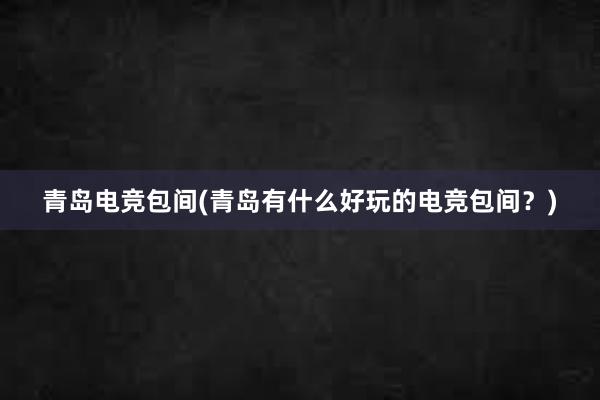 青岛电竞包间(青岛有什么好玩的电竞包间？)